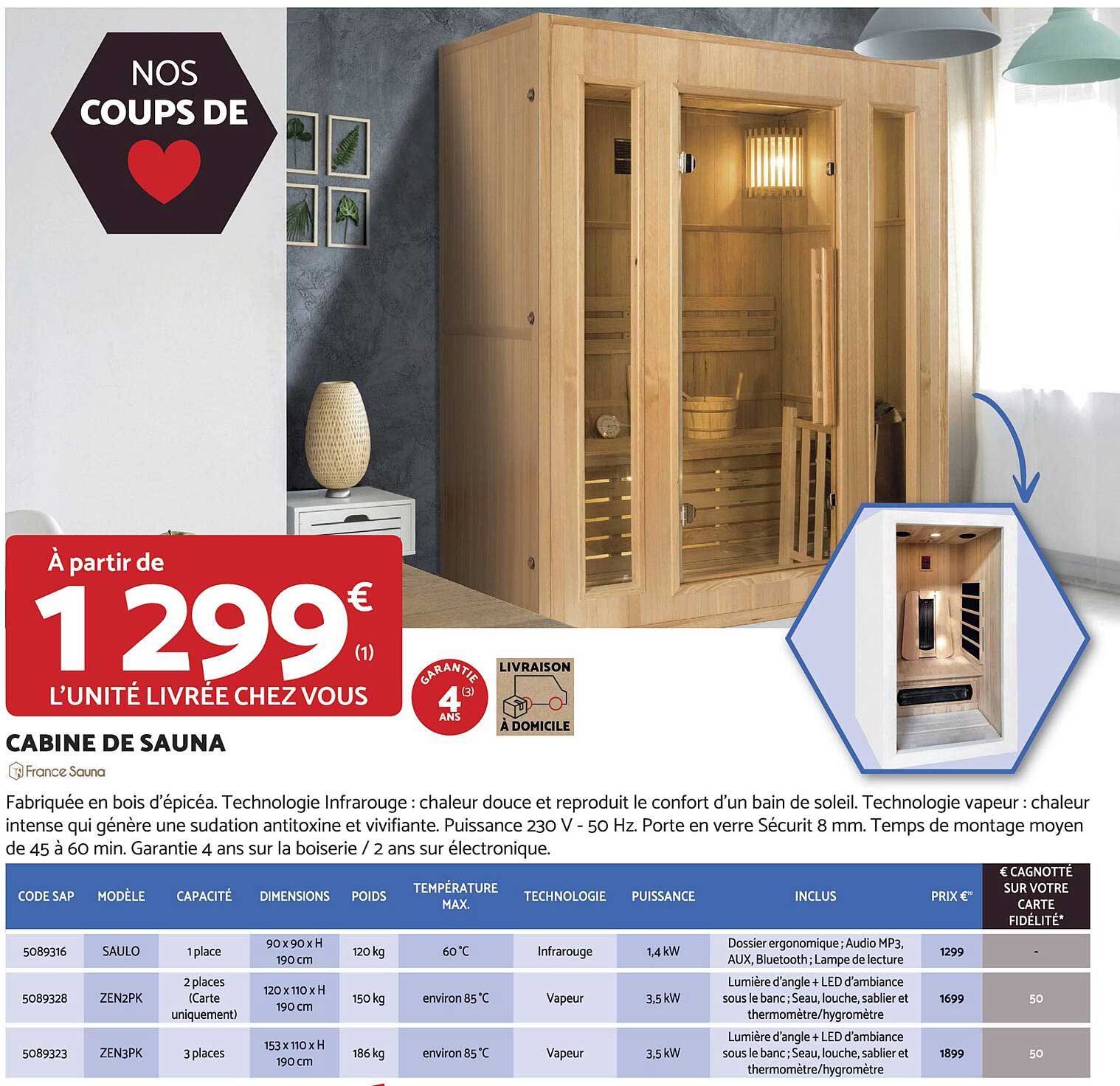 NOS COUPS DE

À partir de
1299€ (1)
L'UNITÉ LIVRÉE CHEZ VOUS

GARANTIE 4 (3) ANS

LIVRAISON À DOMICILE

CABINE DE SAUNA

France Sauna

Fabriquée en bois d'épicéa. Technologie Infrarouge : chaleur douce et reproduit le confort d'un bain de soleil. Technologie vapeur : chaleur intense qui génère une sudation antitoxine et vivifiante. Puissance 230 V - 50 Hz. Porte en verre Sécurit 8 mm. Temps de montage moyen de 45 à 60 min. Garantie 4 ans sur la boiserie / 2 ans sur électronique.

| CODE SAP | MODÈLE | CAPACITÉ | DIMENSIONS | POIDS | TEMPÉRATURE MAX. | TECHNOLOGIE | PUISSANCE | INCLUS | PRIX €(1) | € CAGNOTTÉ SUR VOTRE CARTE FIDÉLITÉ* |
|---|---|---|---|---|---|---|---|---|---|---|
| 5089316 | SAULO | 1 place | 90 x 90 x H 190 cm | 120 kg | 60 °C | Infrarouge | 1,4 kW | Dossier ergonomique ; Audio MP3, AUX, Bluetooth ; Lampe de lecture | 1299 | - |
| 5089328 | ZEN2PK | 2 places (Carte uniquement) | 120 x 110 x H 190 cm | 150 kg | environ 85 °C | Vapeur | 3,5 kW | Lumière d'angle + LED d'ambiance sous le banc ; Seau, louche, sablier et thermomètre/hygromètre | 1699 | 50 |
| 5089323 | ZEN3PK | 3 places | 153 x 110 x H 190 cm | 186 kg | environ 85 °C | Vapeur | 3,5 kW | Lumière d'angle + LED d'ambiance sous le banc ; Seau, louche, sablier et thermomètre/hygromètre | 1899 | 50 |